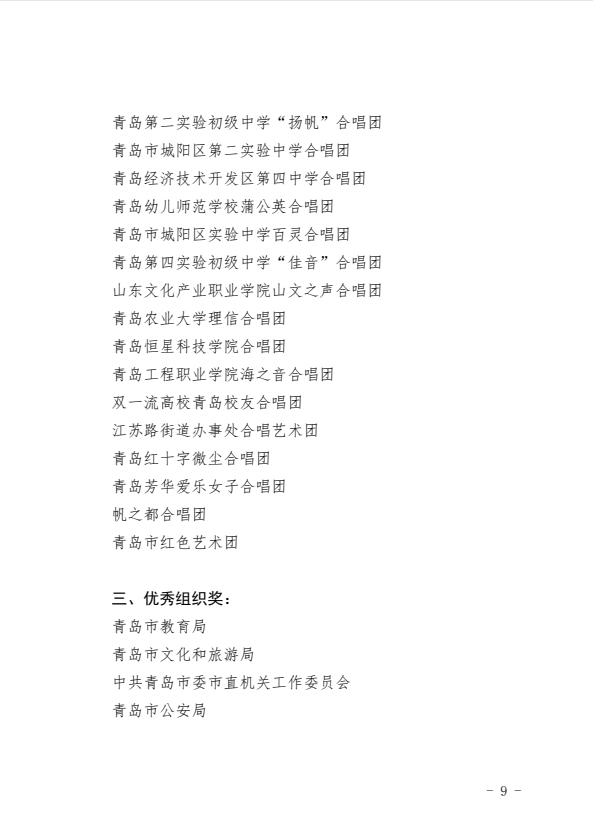 青岛第二实验初级中学“扬帆”合唱团
青岛市城阳区第二实验中学合唱团
青岛经济技术开发区第四中学合唱团
青岛幼儿师范学校蒲公英合唱团
青岛市城阳区实验中学百灵合唱团
青岛第四实验初级中学“佳音”合唱团
山东文化产业职业学院山文之声合唱团
青岛农业大学理信合唱团
青岛恒星科技学院合唱团
青岛工程职业学院海之音合唱团
双一流高校青岛校友合唱团
江苏路街道办事处合唱艺术团
青岛红十字微尘合唱团
青岛芳华爱乐女子合唱团
帆之都合唱团
青岛市红色艺术团

三、优秀组织奖：
青岛市教育局
青岛市文化和旅游局
中共青岛市委市直机关工作委员会
青岛市公安局

- 9 -